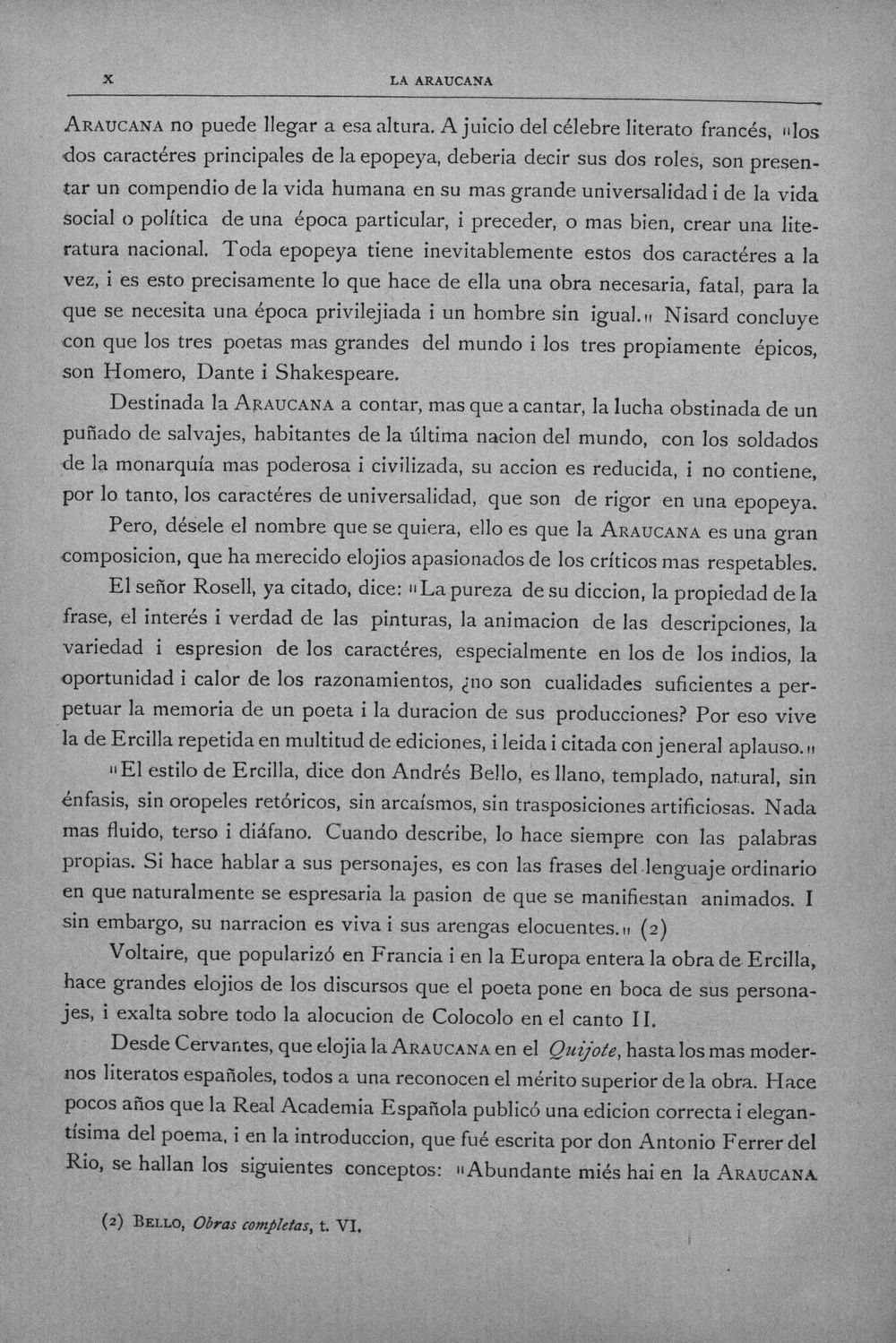 X LA ARAUCANA

Araucana no puede llegar a esa altura. A juicio del célebre literato francés, "los dos caractéres principales de la epopeya, deberia decir sus dos roles, son presentar un compendio de la vida humana en su mas grande universalidad i de la vida social o política de una época particular, i preceder, o mas bien, crear una literatura nacional. Toda epopeya tiene inevitablemente estos dos caractéres a la vez, i es esto precisamente lo que hace de ella una obra necesaria, fatal, para la que se necesita una época privilejiada i un hombre sin igual." Nisard concluye con que los tres poetas mas grandes del mundo i los tres propiamente épicos, son Homero, Dante i Shakespeare.

Destinada la Araucana a contar, mas que a cantar, la lucha obstinada de un puñado de salvajes, habitantes de la última nacion del mundo, con los soldados de la monarquía mas poderosa i civilizada, su accion es reducida, i no contiene, por lo tanto, los caractéres de universalidad, que son de rigor en una epopeya.

Pero, désele el nombre que se quiera, ello es que la Araucana es una gran composicion, que ha merecido elojios apasionados de los críticos mas respetables.

El señor Rosell, ya citado, dice: "La pureza de su diccion, la propiedad de la frase, el interés i verdad de las pinturas, la animacion de las descripciones, la variedad i espresion de los caractéres, especialmente en los de los indios, la oportunidad i calor de los razonamientos, ¿no son cualidades suficientes a perpetuar la memoria de un poeta i la duracion de sus producciones? Por eso vive la de Ercilla repetida en multitud de ediciones, i leida i citada con jeneral aplauso."

"El estilo de Ercilla, dice don Andrés Bello, es llano, templado, natural, sin énfasis, sin oropeles retóricos, sin arcaísmos, sin trasposiciones artificiosas. Nada mas fluido, terso i diáfano. Cuando describe, lo hace siempre con las palabras propias. Si hace hablar a sus personajes, es con las frases del lenguaje ordinario en que naturalmente se espresaria la pasion de que se manifiestan animados. I sin embargo, su narracion es viva i sus arengas elocuentes." (2)

Voltaire, que popularizó en Francia i en la Europa entera la obra de Ercilla, hace grandes elojios de los discursos que el poeta pone en boca de sus personajes, i exalta sobre todo la alocucion de Colocolo en el canto II.

Desde Cervantes, que elojia la Araucana en el Quijote, hasta los mas modernos literatos españoles, todos a una reconocen el mérito superior de la obra. Hace pocos años que la Real Academia Española publicó una edicion correcta i elegantísima del poema, i en la introduccion, que fué escrita por don Antonio Ferrer del Rio, se hallan los siguientes conceptos: "Abundante miés hai en la Araucana

(2) Bello, Obras completas, t. VI.